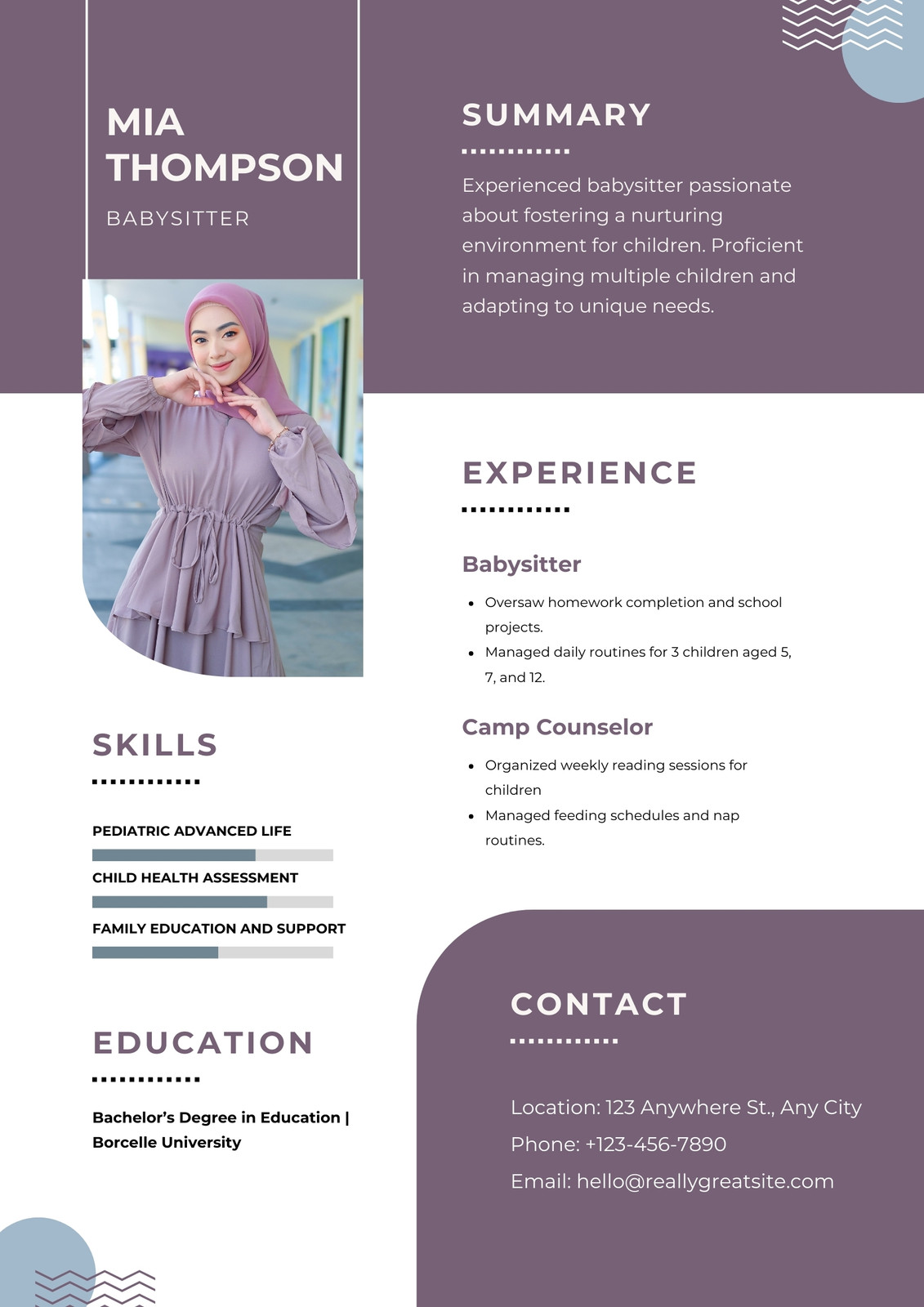 MIA THOMPSON

BABYSITTER

SKILLS

PEDIATRIC ADVANCED LIFE

CHILD HEALTH ASSESSMENT

FAMILY EDUCATION AND SUPPORT

EDUCATION

Bachelor's Degree in Education | Borcelle University

SUMMARY

Experienced babysitter passionate about fostering a nurturing environment for children. Proficient in managing multiple children and adapting to unique needs.

EXPERIENCE

Babysitter

• Oversaw homework completion and school projects.
• Managed daily routines for 3 children aged 5, 7, and 12.

Camp Counselor

• Organized weekly reading sessions for children
• Managed feeding schedules and nap routines.

CONTACT

Location: 123 Anywhere St., Any City
Phone: +123-456-7890
Email: hello@reallygreatsite.com